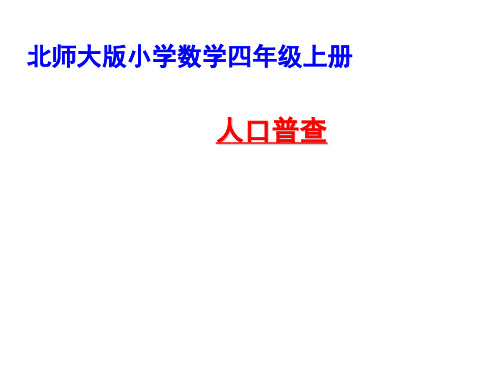 北师大版小学数学四年级上册

人口普查